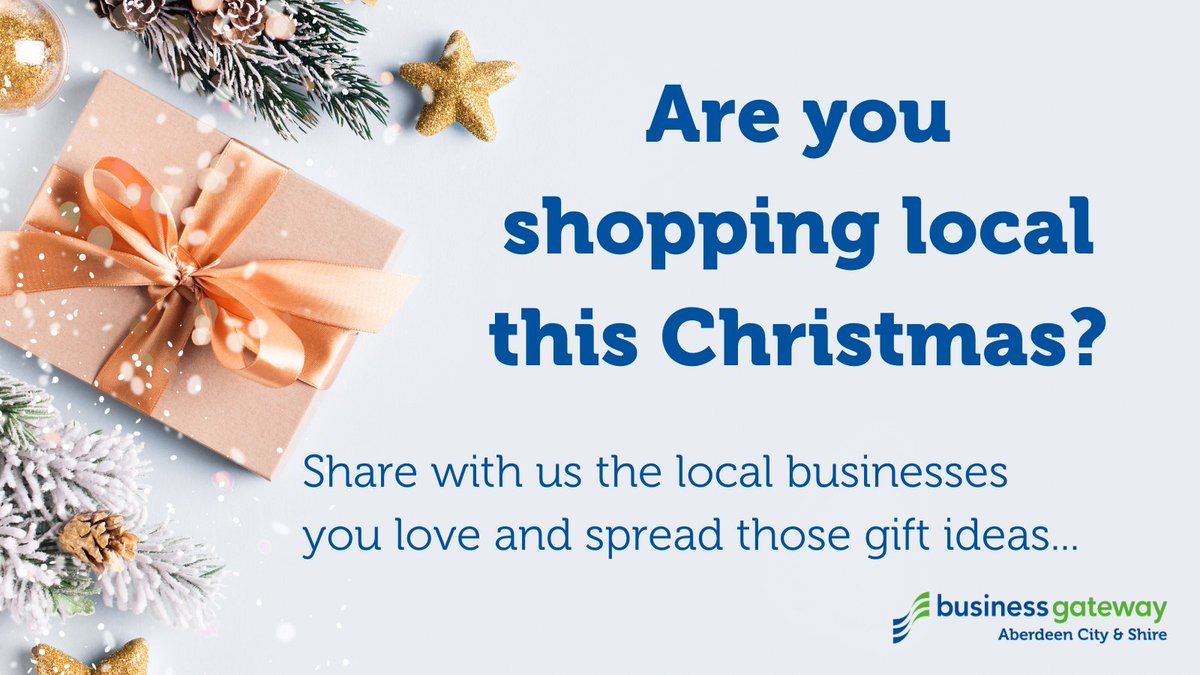 Are you shopping local this Christmas?

Share with us the local businesses you love and spread those gift ideas...

business gateway
Aberdeen City & Shire